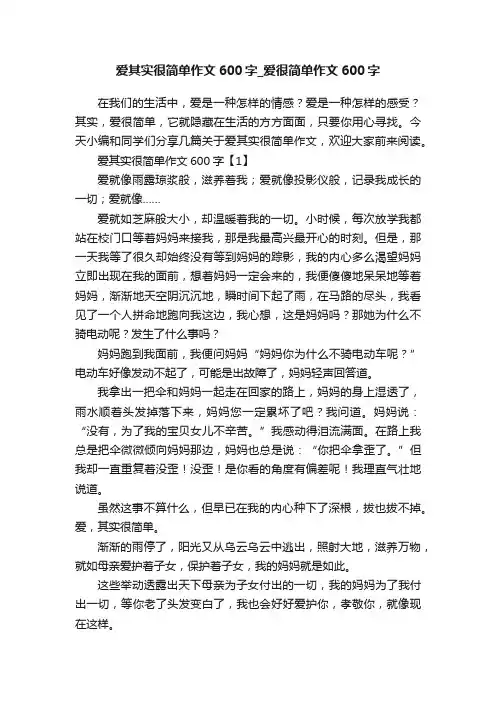 爱其实很简单作文 600 字_爱很简单作文 600 字

在我们的生活中，爱是一种怎样的情感？爱是一种怎样的感受？其实，爱很简单，它就隐藏在生活的方方面面，只要你用心寻找。今天小编和同学们分享几篇关于爱其实很简单作文，欢迎大家前来阅读。

爱其实很简单作文 600 字【1】

爱就像雨露琼浆般，滋养着我；爱就像投影仪般，记录我成长的一切；爱就像……

爱就如芝麻般大小，却温暖着我的一切。小时候，每次放学我都站在校门口等着妈妈来接我，那是我最高兴最开心的时刻。但是，那一天我等了很久却始终没有等到妈妈的踪影，我的内心多么渴望妈妈立即出现在我的面前，想着妈妈一定会来的，我便傻傻地呆呆地等着妈妈，渐渐地天空阴沉沉地，瞬时间下起了雨，在马路的尽头，我看见了一个人拼命地跑向我这边，我心想，这是妈妈吗？那她为什么不骑电动呢？发生了什么事吗？

妈妈跑到我面前，我便问妈妈“妈妈你为什么不骑电动车呢？”电动车好像发动不起了，可能是出故障了，妈妈轻声回答道。

我拿出一把伞和妈妈一起走在回家的路上，妈妈的身上湿透了，雨水顺着头发掉落下来，妈妈您一定累坏了吧？我问道。妈妈说：“没有，为了我的宝贝女儿不辛苦。”我感动得泪流满面。在路上我总是把伞微微倾向妈妈那边，妈妈也总是说：“你把伞拿歪了。”但我却一直重复着没歪！没歪！是你看的角度有偏差呢！我理直气壮地说道。

虽然这事不算什么，但早已在我的内心种下了深根，拔也拔不掉。爱，其实很简单。

渐渐的雨停了，阳光又从乌云乌云中逃出，照射大地，滋养万物，就如母亲爱护着子女，保护着子女，我的妈妈就是如此。

这些举动透露出天下母亲为子女付出的一切，我的妈妈为了我付出一切，等你老了头发变白了，我也会好好爱护你，孝敬你，就像现在这样。